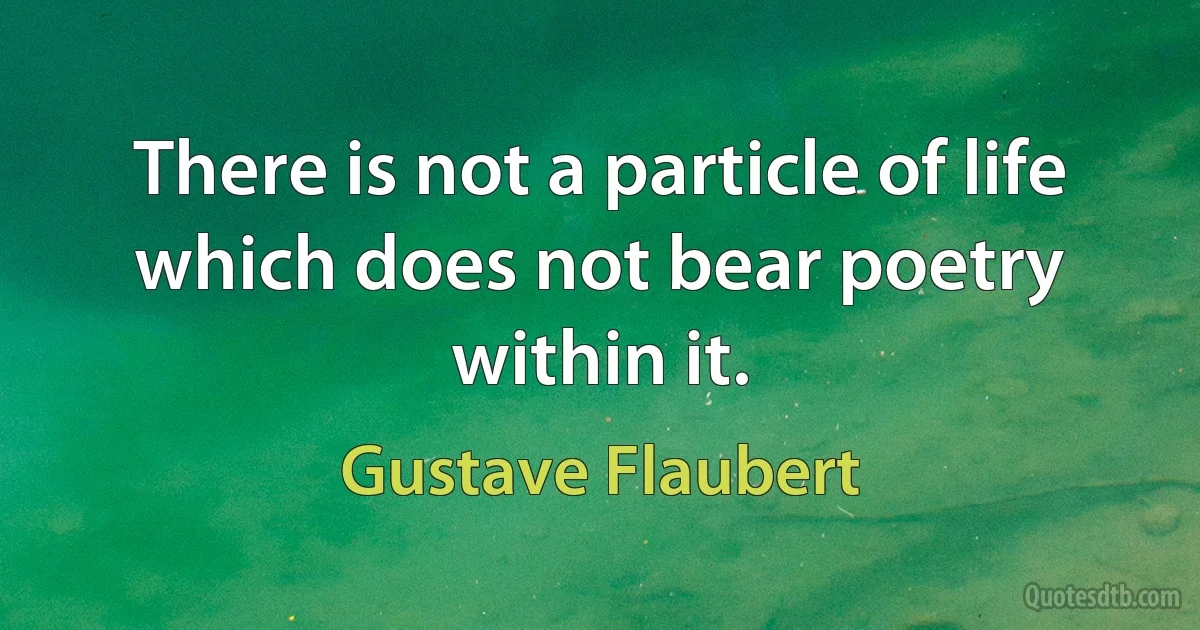 There is not a particle of life which does not bear poetry within it.

Gustave Flaubert

Quotesdtb.com